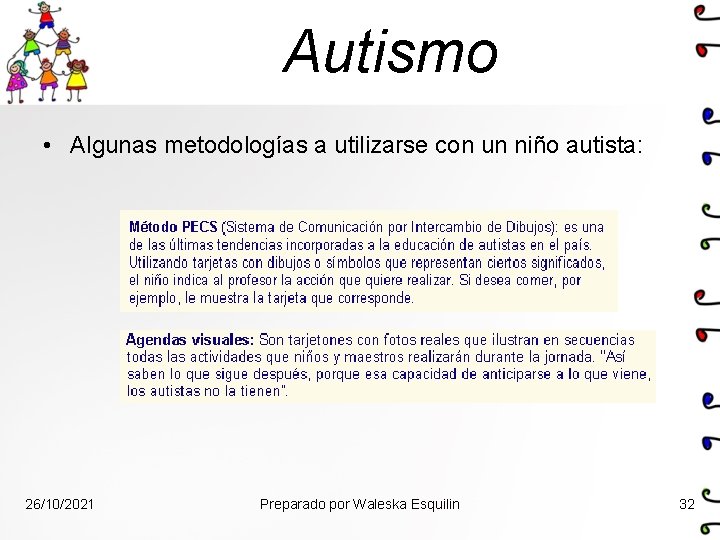 Autismo

• Algunas metodologías a utilizarse con un niño autista:

Método PECS (Sistema de Comunicación por Intercambio de Dibujos): es una de las últimas tendencias incorporadas a la educación de autistas en el país. Utilizando tarjetas con dibujos o símbolos que representan ciertos significados, el niño indica al profesor la acción que quiere realizar. Si desea comer, por ejemplo, le muestra la tarjeta que corresponde.

Agendas visuales: Son tarjetones con fotos reales que ilustran en secuencias todas las actividades que niños y maestros realizarán durante la jornada. "Así saben lo que sigue después, porque esa capacidad de anticiparse a lo que viene, los autistas no la tienen".

26/10/2021

Preparado por Waleska Esquilin

32